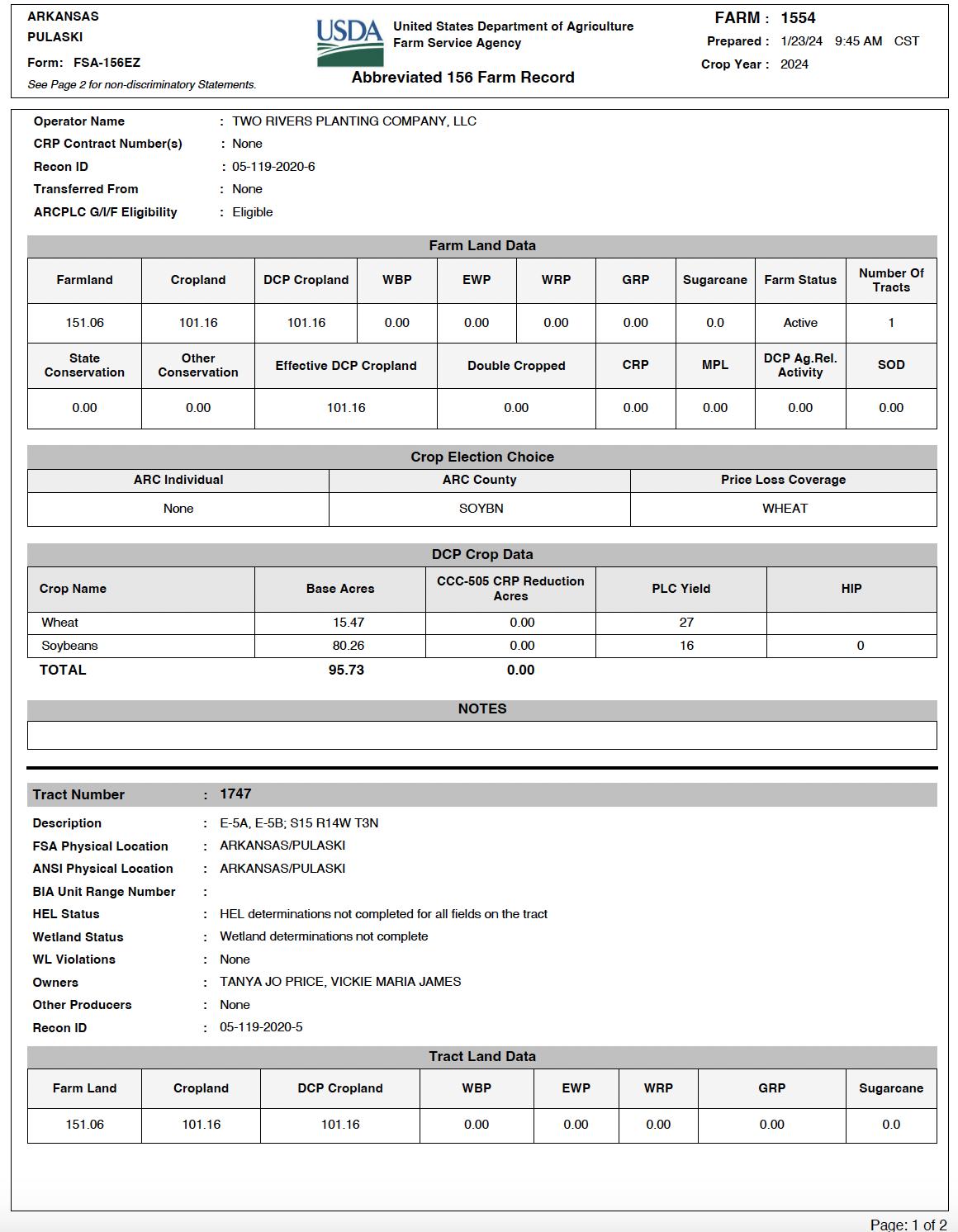 ARKANSAS
PULASKI
Form: FSA-156EZ
See Page 2 for non-discriminatory Statements.

USDA
United States Department of Agriculture
Farm Service Agency

Abbreviated 156 Farm Record

FARM : 1554
Prepared : 1/23/24 9:45 AM CST
Crop Year : 2024

Operator Name : TWO RIVERS PLANTING COMPANY, LLC
CRP Contract Number(s) : None
Recon ID : 05-119-2020-6
Transferred From : None
ARCPLC G/I/F Eligibility : Eligible

Farm Land Data

| Farmland | Cropland | DCP Cropland | WBP | EWP | WRP | GRP | Sugarcane | Farm Status | Number Of Tracts |
|---|---|---|---|---|---|---|---|---|---|
| 151.06 | 101.16 | 101.16 | 0.00 | 0.00 | 0.00 | 0.00 | 0.0 | Active | 1 |

| State Conservation | Other Conservation | Effective DCP Cropland | Double Cropped | CRP | MPL | DCP Ag.Rel. Activity | SOD |
|---|---|---|---|---|---|---|---|
| 0.00 | 0.00 | 101.16 | 0.00 | 0.00 | 0.00 | 0.00 | 0.00 |

Crop Election Choice

| ARC Individual | ARC County | Price Loss Coverage |
|---|---|---|
| None | SOYBN | WHEAT |

DCP Crop Data

| Crop Name | Base Acres | CCC-505 CRP Reduction Acres | PLC Yield | HIP |
|---|---|---|---|---|
| Wheat | 15.47 | 0.00 | 27 | |
| Soybeans | 80.26 | 0.00 | 16 | 0 |
| TOTAL | 95.73 | 0.00 | | |

NOTES

Tract Number : 1747
Description : E-5A, E-5B; S15 R14W T3N
FSA Physical Location : ARKANSAS/PULASKI
ANSI Physical Location : ARKANSAS/PULASKI
BIA Unit Range Number :
HEL Status : HEL determinations not completed for all fields on the tract
Wetland Status : Wetland determinations not complete
WL Violations : None
Owners : TANYA JO PRICE, VICKIE MARIA JAMES
Other Producers : None
Recon ID : 05-119-2020-5

Tract Land Data

| Farm Land | Cropland | DCP Cropland | WBP | EWP | WRP | GRP | Sugarcane |
|---|---|---|---|---|---|---|---|
| 151.06 | 101.16 | 101.16 | 0.00 | 0.00 | 0.00 | 0.00 | 0.0 |

Page: 1 of 2